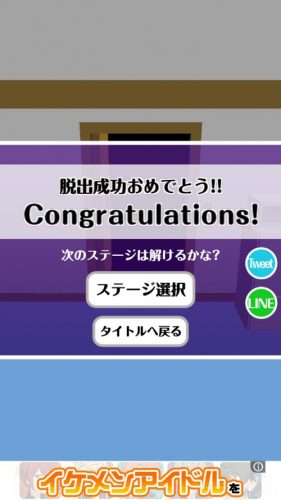 脱出成功おめでとう!!
Congratulations!

次のステージは解けるかな?

Tweet

ステージ選択

LINE

タイトルへ戻る

イケメンアイドルを